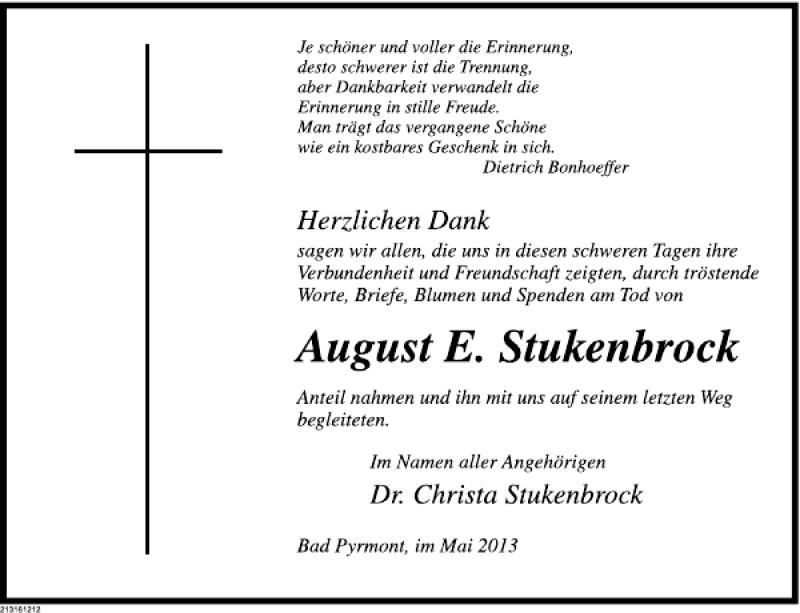 Je schöner und voller die Erinnerung,
desto schwerer ist die Trennung,
aber Dankbarkeit verwandelt die
Erinnerung in stille Freude.
Man trägt das vergangene Schöne
wie ein kostbares Geschenk in sich.
Dietrich Bonhoeffer

Herzlichen Dank
sagen wir allen, die uns in diesen schweren Tagen ihre Verbundenheit und Freundschaft zeigten, durch tröstende Worte, Briefe, Blumen und Spenden am Tod von

August E. Stukenbrock

Anteil nahmen und ihn mit uns auf seinem letzten Weg begleiteten.

Im Namen aller Angehörigen
Dr. Christa Stukenbrock

Bad Pyrmont, im Mai 2013

213161212